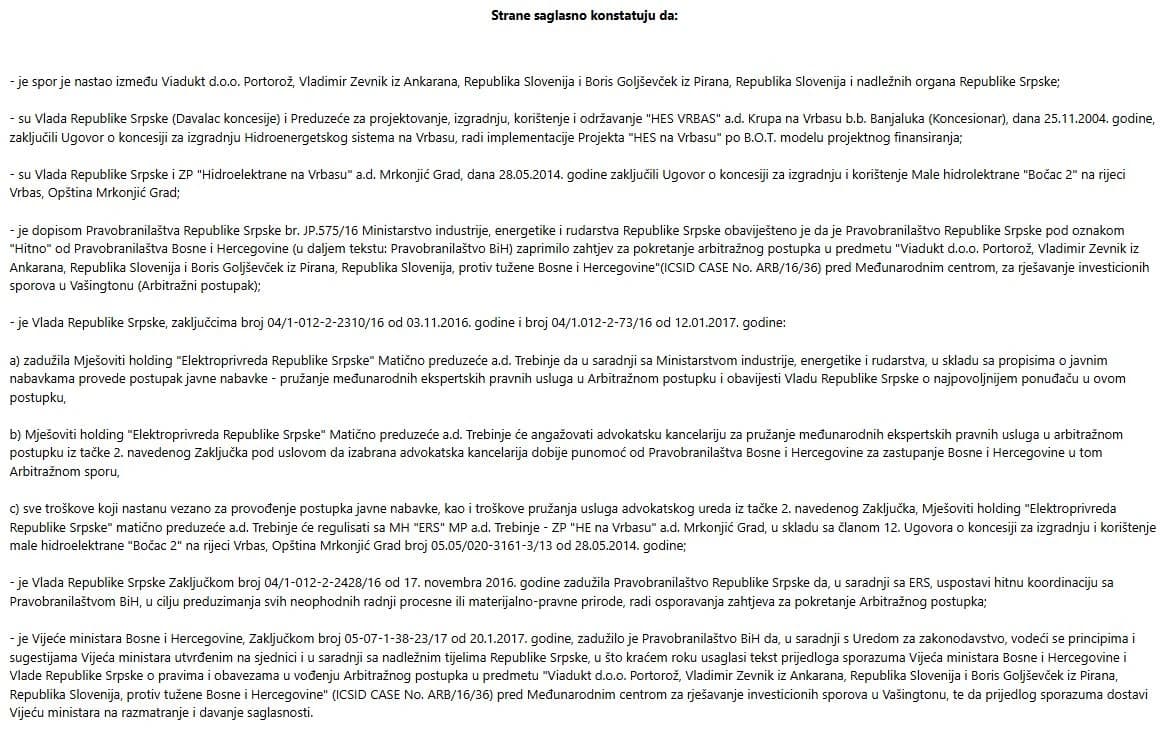 Strane saglasno konstatuju da:

- je spor je nastao između Viadukt d.o.o. Portorož, Vladimir Zevnik iz Ankarana, Republika Slovenija i Boris Goljševček iz Pirana, Republika Slovenija i nadležnih organa Republike Srpske;

- su Vlada Republike Srpske (Davalac koncesije) i Preduzeće za projektovanje, izgradnju, korištenje i održavanje "HES VRBAS" a.d. Krupa na Vrbasu b.b. Banjaluka (Koncesionar), dana 25.11.2004. godine, zaključili Ugovor o koncesiji za izgradnju Hidroenergetskog sistema na Vrbasu, radi implementacije Projekta "HES na Vrbasu" po B.O.T. modelu projektnog finansiranja;

- su Vlada Republike Srpske i ZP "Hidroelektrane na Vrbasu" a.d. Mrkonjić Grad, dana 28.05.2014. godine zaključili Ugovor o koncesiji za izgradnju i korištenje Male hidrolektrane "Bočac 2" na rijeci Vrbas, Opština Mrkonjić Grad;

- je dopisom Pravobranilaštva Republike Srpske br. JP.575/16 Ministarstvo industrije, energetike i rudarstva Republike Srpske obaviješteno je da je Pravobranilaštvo Republike Srpske pod oznakom "Hitno" od Pravobranilaštva Bosne i Hercegovine (u daljem tekstu: Pravobranilaštvo BiH) zaprimilo zahtjev za pokretanje arbitražnog postupka u predmetu "Viadukt d.o.o. Portorož, Vladimir Zevnik iz Ankarana, Republika Slovenija i Boris Goljševček iz Pirana, Republika Slovenija, protiv tužene Bosne i Hercegovine"(ICSID CASE No. ARB/16/36) pred Međunarodnim centrom, za rješavanje investicionih sporova u Vašingtonu (Arbitražni postupak);

- je Vlada Republike Srpske, zaključcima broj 04/1-012-2-2310/16 od 03.11.2016. godine i broj 04/1.012-2-73/16 od 12.01.2017. godine:

a) zadužila Mješoviti holding "Elektroprivreda Republike Srpske" Matično preduzeće a.d. Trebinje da u saradnji sa Ministarstvom industrije, energetike i rudarstva, u skladu sa propisima o javnim nabavkama provede postupak javne nabavke - pružanje međunarodnih ekspertskih pravnih usluga u Arbitražnom postupku i obavijesti Vladu Republike Srpske o najpovoljnijem ponuđaču u ovom postupku,

b) Mješoviti holding "Elektroprivreda Republike Srpske" Matično preduzeće a.d. Trebinje će angažovati advokatsku kancelariju za pružanje međunarodnih ekspertskih pravnih usluga u arbitražnom postupku iz tačke 2. navedenog Zaključka pod uslovom da izabrana advokatska kancelarija dobije punomoć od Pravobranilaštva Bosne i Hercegovine za zastupanje Bosne i Hercegovine u tom Arbitražnom sporu,

c) sve troškove koji nastanu vezano za provođenje postupka javne nabavke, kao i troškove pružanja usluga advokatskog ureda iz tačke 2. navedenog Zaključka, Mješoviti holding "Elektroprivreda Republike Srpske" matično preduzeće a.d. Trebinje će regulisati sa MH "ERS" MP a.d. Trebinje - ZP "HE na Vrbasu" a.d. Mrkonjić Grad, u skladu sa članom 12. Ugovora o koncesiji za izgradnju i korištenje male hidroelektrane "Bočac 2" na rijeci Vrbas, Opština Mrkonjić Grad broj 05.05/020-3161-3/13 od 28.05.2014. godine;

- je Vlada Republike Srpske Zaključkom broj 04/1-012-2-2428/16 od 17. novembra 2016. godine zadužila Pravobranilaštvo Republike Srpske da, u saradnji sa ERS, uspostavi hitnu koordinaciju sa Pravobranilaštvom BiH, u cilju preduzimanja svih neophodnih radnji procesne ili materijalno-pravne prirode, radi osporavanja zahtjeva za pokretanje Arbitražnog postupka;

- je Vijeće ministara Bosne i Hercegovine, Zaključkom broj 05-07-1-38-23/17 od 20.1.2017. godine, zadužilo je Pravobranilaštvo BiH da, u saradnji s Uredom za zakonodavstvo, vodeći se principima i sugestijama Vijeća ministara utvrđenim na sjednici i u saradnji sa nadležnim tijelima Republike Srpske, u što kraćem roku usaglasi tekst prijedloga sporazuma Vijeća ministara Bosne i Hercegovine i Vlade Republike Srpske o pravima i obavezama u vođenju Arbitražnog postupka u predmetu "Viadukt d.o.o. Portorož, Vladimir Zevnik iz Ankarana, Republika Slovenija i Boris Goljševček iz Pirana, Republika Slovenija, protiv tužene Bosne i Hercegovine" (ICSID CASE No. ARB/16/36) pred Međunarodnim centrom za rješavanje investicionih sporova u Vašingtonu, te da prijedlog sporazuma dostavi Vijeću ministara na razmatranje i davanje saglasnosti.